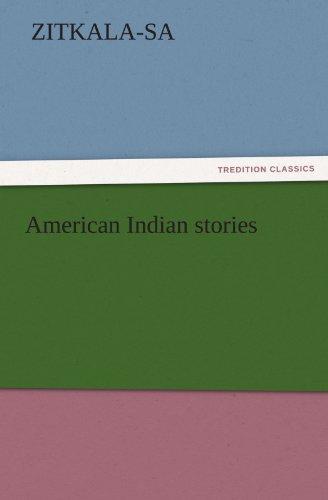 ZITKALA-SA

TREDITION CLASSICS

American Indian stories